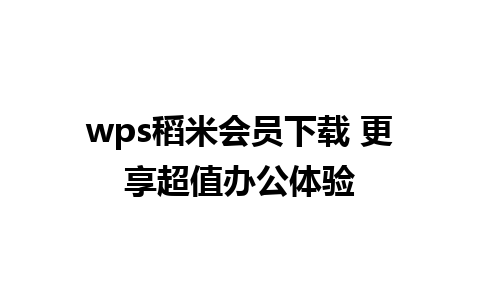 wps稻米会员下载 更享超值办公体验